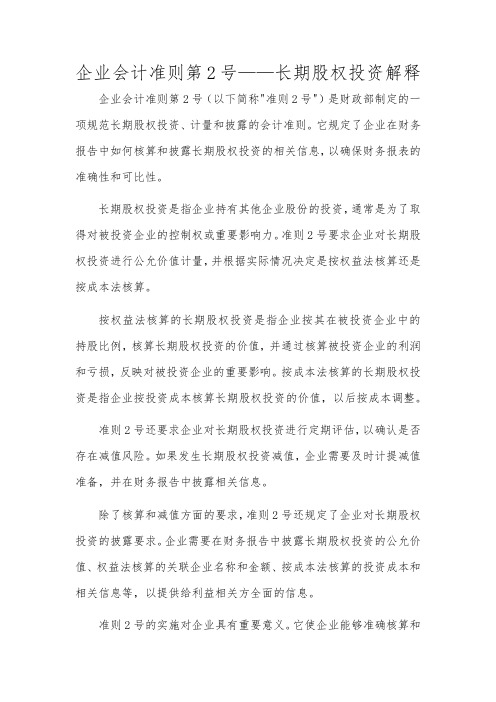 企业会计准则第2号——长期股权投资解释

企业会计准则第2号（以下简称"准则2号"）是财政部制定的一项规范长期股权投资、计量和披露的会计准则。它规定了企业在财务报告中如何核算和披露长期股权投资的相关信息，以确保财务报表的准确性和可比性。

长期股权投资是指企业持有其他企业股份的投资，通常是为了取得对被投资企业的控制权或重要影响力。准则2号要求企业对长期股权投资进行公允价值计量，并根据实际情况决定是按权益法核算还是按成本法核算。

按权益法核算的长期股权投资是指企业按其在被投资企业中的持股比例，核算长期股权投资的价值，并通过核算被投资企业的利润和亏损，反映对被投资企业的重要影响。按成本法核算的长期股权投资是指企业按投资成本核算长期股权投资的价值，以后按成本调整。

准则2号还要求企业对长期股权投资进行定期评估，以确认是否存在减值风险。如果发生长期股权投资减值，企业需要及时计提减值准备，并在财务报告中披露相关信息。

除了核算和减值方面的要求，准则2号还规定了企业对长期股权投资的披露要求。企业需要在财务报告中披露长期股权投资的公允价值、权益法核算的关联企业名称和金额、按成本法核算的投资成本和相关信息等，以提供给利益相关方全面的信息。

准则2号的实施对企业具有重要意义。它使企业能够准确核算和